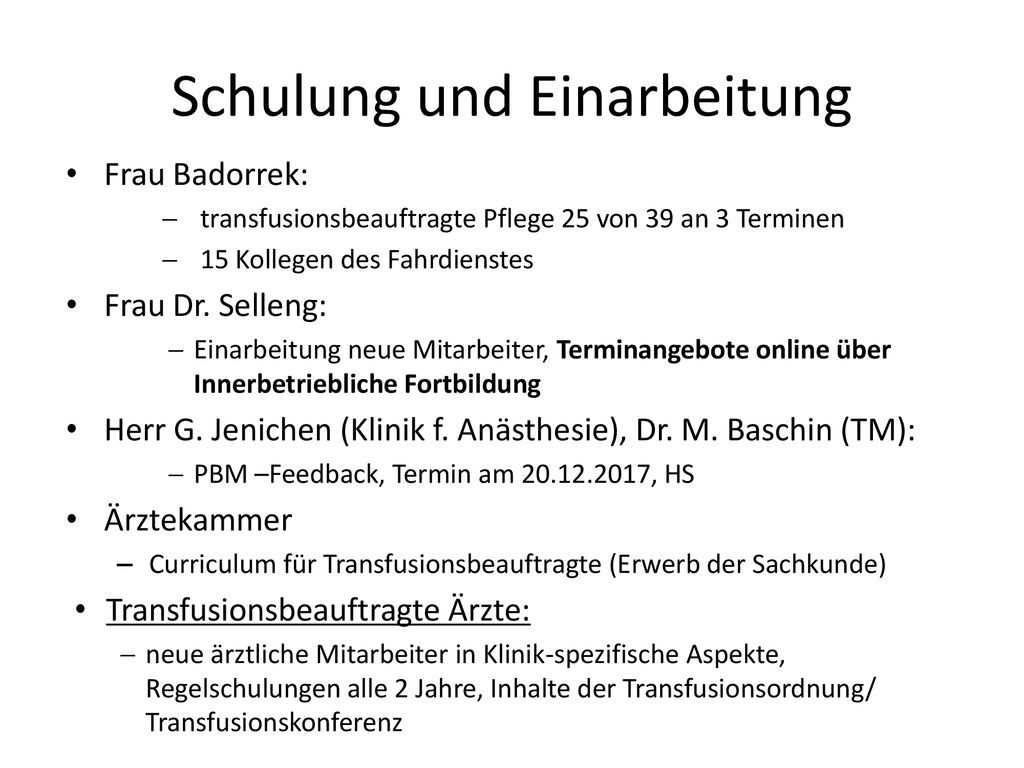 Schulung und Einarbeitung

• Frau Badorrek:
  – transfusionsbeauftragte Pflege 25 von 39 an 3 Terminen
  – 15 Kollegen des Fahrdienstes
• Frau Dr. Selleng:
  – Einarbeitung neue Mitarbeiter, Terminangebote online über Innerbetriebliche Fortbildung
• Herr G. Jenichen (Klinik f. Anästhesie), Dr. M. Baschin (TM):
  – PBM –Feedback, Termin am 20.12.2017, HS
• Ärztekammer
  – Curriculum für Transfusionsbeauftragte (Erwerb der Sachkunde)
• Transfusionsbeauftragte Ärzte:
  – neue ärztliche Mitarbeiter in Klinik-spezifische Aspekte, Regelschulungen alle 2 Jahre, Inhalte der Transfusionsordnung/ Transfusionskonferenz